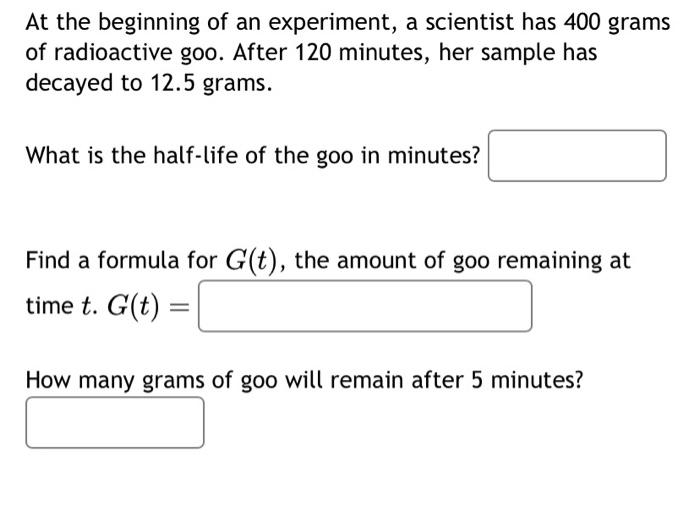 At the beginning of an experiment, a scientist has 400 grams of radioactive goo. After 120 minutes, her sample has decayed to 12.5 grams.

What is the half-life of the goo in minutes?

Find a formula for $G(t)$, the amount of goo remaining at time $t$. $G(t) =$

How many grams of goo will remain after 5 minutes?